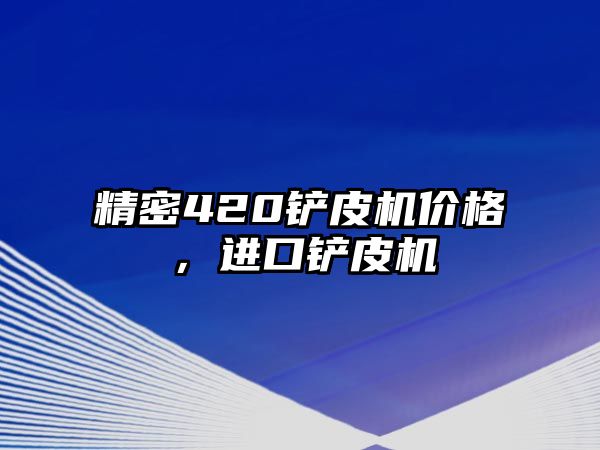 精密420铲皮机价格，进口铲皮机